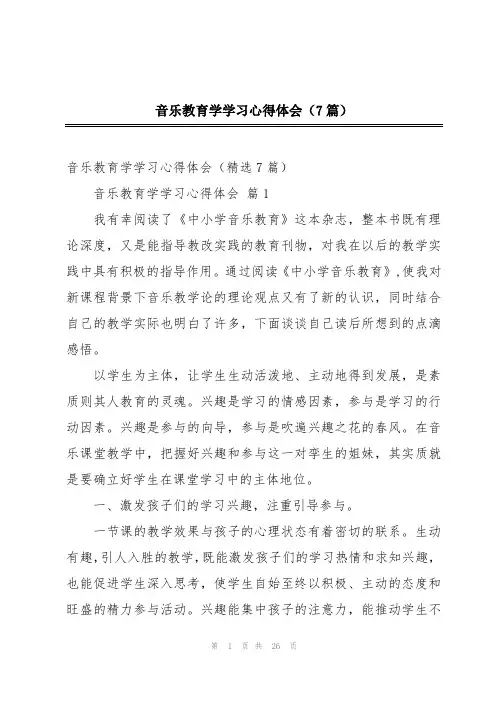 音乐教育学学习心得体会（7篇）

音乐教育学学习心得体会（精选7篇）

音乐教育学学习心得体会 篇1

我有幸阅读了《中小学音乐教育》这本杂志，整本书既有理论深度，又是能指导教改实践的教育刊物，对我在以后的教学实践中具有积极的指导作用。通过阅读《中小学音乐教育》，使我对新课程背景下音乐教学论的理论观点又有了新的认识，同时结合自己的教学实际也明白了许多，下面谈谈自己读后所想到的点滴感悟。

以学生为主体，让学生生动活泼地、主动地得到发展，是素质则其人教育的灵魂。兴趣是学习的情感因素，参与是学习的行动因素。兴趣是参与的向导，参与是吹遍兴趣之花的春风。在音乐课堂教学中，把握好兴趣和参与这一对孪生的姐妹，其实质就是要确立好学生在课堂学习中的主体地位。

一、激发孩子们的学习兴趣，注重引导参与。

一节课的教学效果与孩子的心理状态有着密切的联系。生动有趣，引人入胜的教学，既能激发孩子们的学习热情和求知兴趣，也能促进学生深入思考，使学生自始至终以积极、主动的态度和旺盛的精力参与活动。兴趣能集中孩子的注意力，能推动学生不

第 1 页 共 26 页